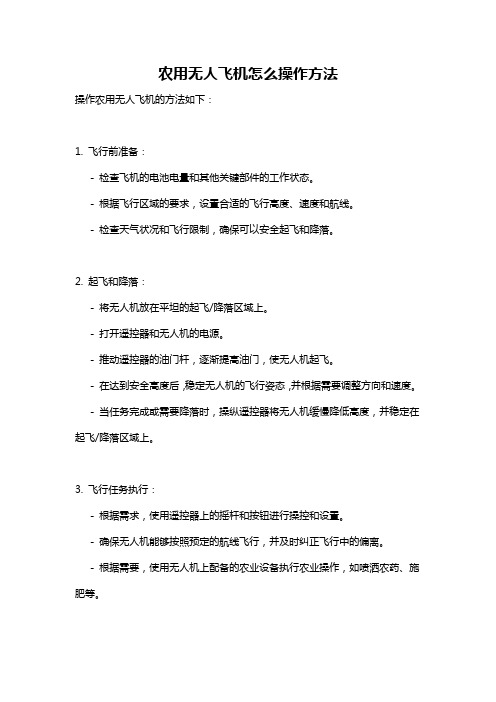 农用无人飞机怎么操作方法

操作农用无人飞机的方法如下：

1. 飞行前准备：

- 检查飞机的电池电量和其他关键部件的工作状态。

- 根据飞行区域的要求，设置合适的飞行高度、速度和航线。

- 检查天气状况和飞行限制，确保可以安全起飞和降落。

2. 起飞和降落：

- 将无人机放在平坦的起飞/降落区域上。

- 打开遥控器和无人机的电源。

- 推动遥控器的油门杆，逐渐提高油门，使无人机起飞。

- 在达到安全高度后，稳定无人机的飞行姿态，并根据需要调整方向和速度。

- 当任务完成或需要降落时，操纵遥控器将无人机缓慢降低高度，并稳定在起飞/降落区域上。

3. 飞行任务执行：

- 根据需求，使用遥控器上的摇杆和按钮进行操控和设置。

- 确保无人机能够按照预定的航线飞行，并及时纠正飞行中的偏离。

- 根据需要，使用无人机上配备的农业设备执行农业操作，如喷洒农药、施肥等。